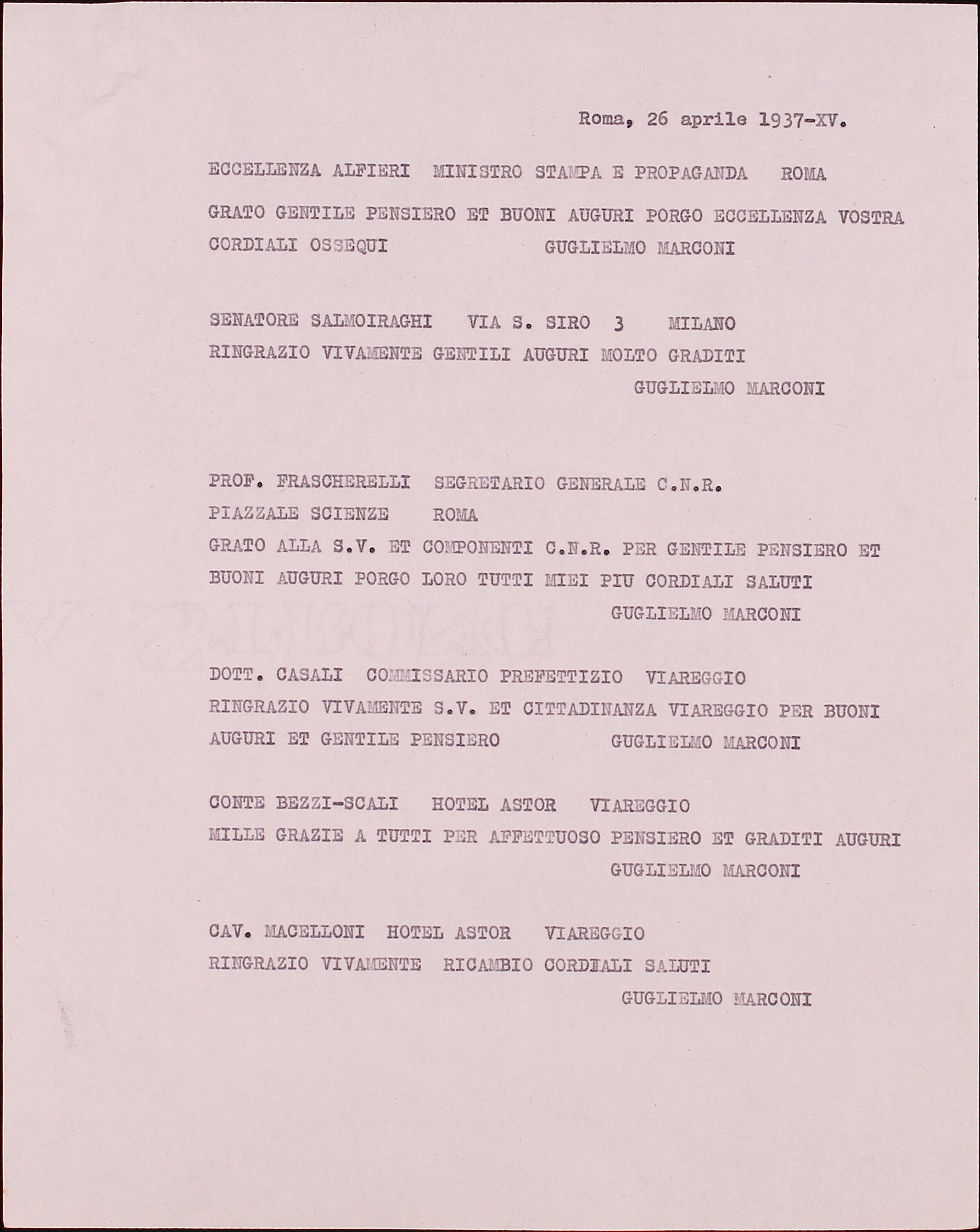 Roma, 26 aprile 1937-XV.

ECCELLENZA ALFIERI MINISTRO STAMPA E PROPAGANDA ROMA

GRATO GENTILE PENSIERO ET BUONI AUGURI PORGO ECCELLENZA VOSTRA CORDIALI OSSEQUI GUGLIELMO MARCONI

SENATORE SALMOIRAGHI VIA S. SIRO 3 MILANO

RINGRAZIO VIVAMENTE GENTILI AUGURI MOLTO GRADITI

GUGLIELMO MARCONI

PROF. FRASCHERELLI SEGRETARIO GENERALE C.N.R.

PIAZZALE SCIENZE ROMA

GRATO ALLA S.V. ET COMPONENTI C.N.R. PER GENTILE PENSIERO ET BUONI AUGURI PORGO LORO TUTTI MIEI PIU CORDIALI SALUTI

GUGLIELMO MARCONI

DOTT. CASALI COMMISSARIO PREFETTIZIO VIAREGGIO

RINGRAZIO VIVAMENTE S.V. ET CITTADINANZA VIAREGGIO PER BUONI AUGURI ET GENTILE PENSIERO GUGLIELMO MARCONI

CONTE BEZZI-SCALI HOTEL ASTOR VIAREGGIO

MILLE GRAZIE A TUTTI PER AFFETTUOSO PENSIERO ET GRADITI AUGURI

GUGLIELMO MARCONI

CAV. MACELLONI HOTEL ASTOR VIAREGGIO

RINGRAZIO VIVAMENTE RICAMBIO CORDIALI SALUTI

GUGLIELMO MARCONI